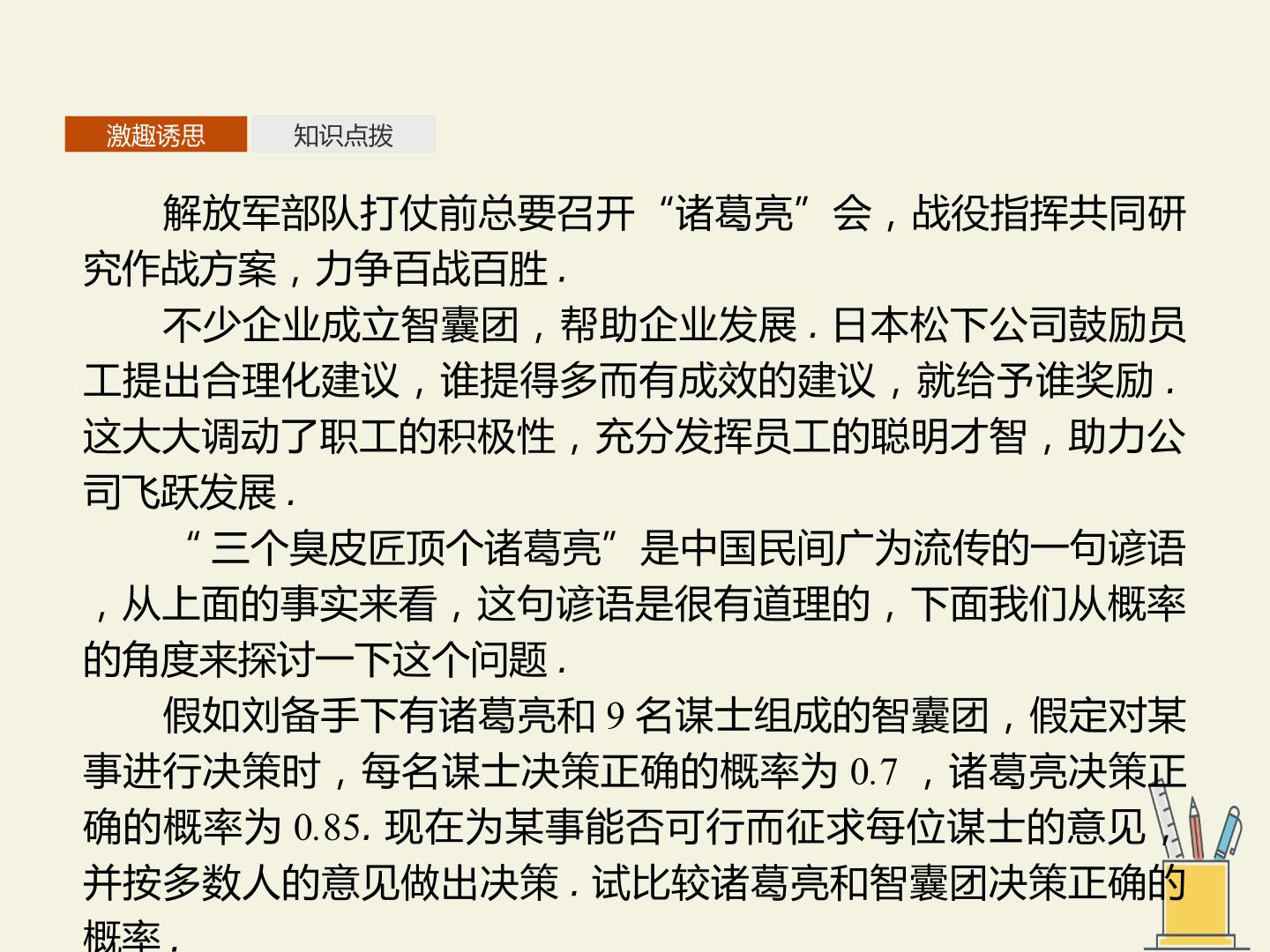 激趣诱思 知识点拨

解放军部队打仗前总要召开“诸葛亮”会，战役指挥共同研究作战方案，力争百战百胜.

不少企业成立智囊团，帮助企业发展.日本松下公司鼓励员工提出合理化建议，谁提得多而有成效的建议，就给予谁奖励.这大大调动了职工的积极性，充分发挥员工的聪明才智，助力公司飞跃发展.

“三个臭皮匠顶个诸葛亮”是中国民间广为流传的一句谚语，从上面的事实来看，这句谚语是很有道理的，下面我们从概率的角度来探讨一下这个问题.

假如刘备手下有诸葛亮和9名谋士组成的智囊团，假定对某事进行决策时，每名谋士决策正确的概率为0.7，诸葛亮决策正确的概率为0.85.现在为某事能否可行而征求每位谋士的意见，并按多数人的意见做出决策.试比较诸葛亮和智囊团决策正确的概率.